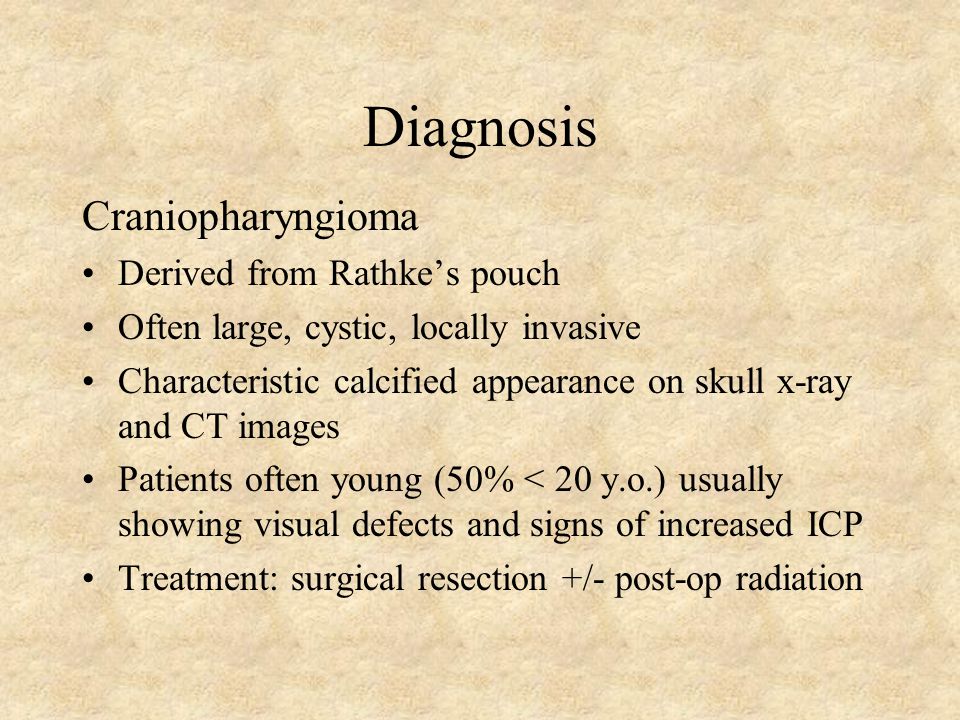 Diagnosis

Craniopharyngioma

• Derived from Rathke's pouch
• Often large, cystic, locally invasive
• Characteristic calcified appearance on skull x-ray and CT images
• Patients often young (50% < 20 y.o.) usually showing visual defects and signs of increased ICP
• Treatment: surgical resection +/- post-op radiation